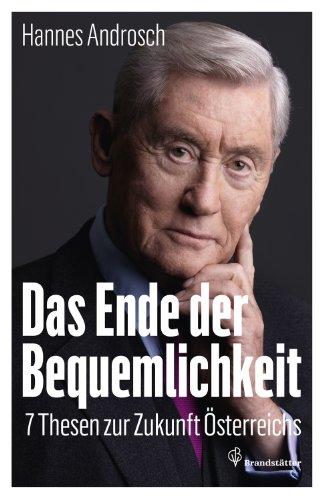 Hannes Androsch

Das Ende der Bequemlichkeit

7 Thesen zur Zukunft Österreichs

Brandstätter